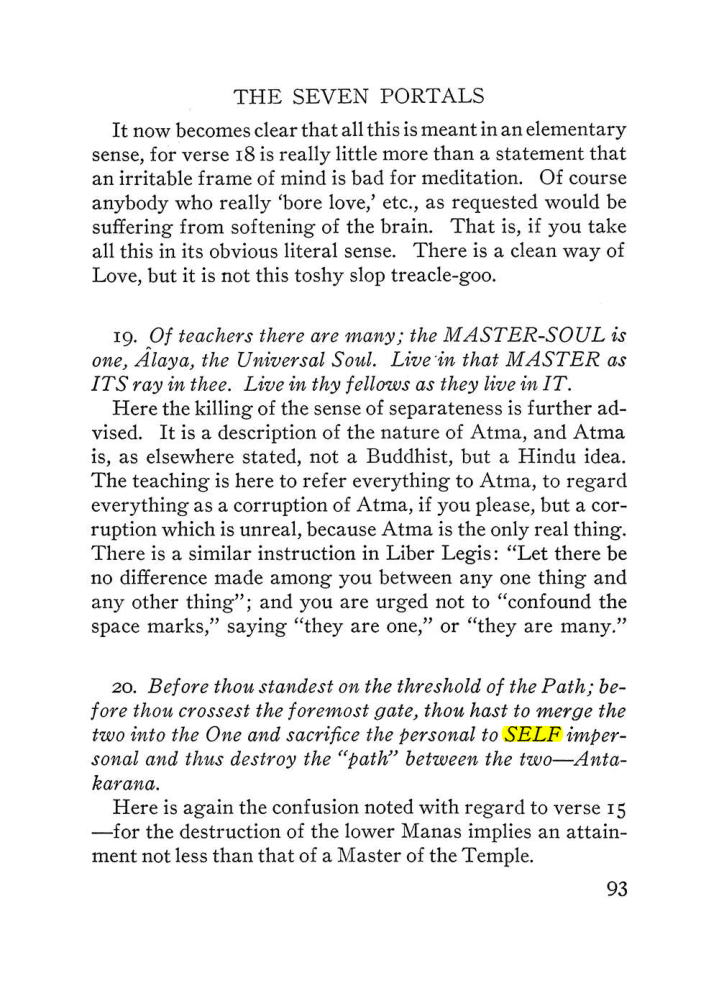 THE SEVEN PORTALS

It now becomes clear that all this is meant in an elementary sense, for verse 18 is really little more than a statement that an irritable frame of mind is bad for meditation. Of course anybody who really 'bore love,' etc., as requested would be suffering from softening of the brain. That is, if you take all this in its obvious literal sense. There is a clean way of Love, but it is not this toshy slop treacle-goo.

19. Of teachers there are many; the MASTER-SOUL is one, Âlaya, the Universal Soul. Live in that MASTER as ITS ray in thee. Live in thy fellows as they live in IT.

Here the killing of the sense of separateness is further advised. It is a description of the nature of Atma, and Atma is, as elsewhere stated, not a Buddhist, but a Hindu idea. The teaching is here to refer everything to Atma, to regard everything as a corruption of Atma, if you please, but a corruption which is unreal, because Atma is the only real thing. There is a similar instruction in Liber Legis: "Let there be no difference made among you between any one thing and any other thing"; and you are urged not to "confound the space marks," saying "they are one," or "they are many."

20. Before thou standest on the threshold of the Path; before thou crossest the foremost gate, thou hast to merge the two into the One and sacrifice the personal to SELF impersonal and thus destroy the "path" between the two—Antakarana.

Here is again the confusion noted with regard to verse 15 —for the destruction of the lower Manas implies an attainment not less than that of a Master of the Temple.

93